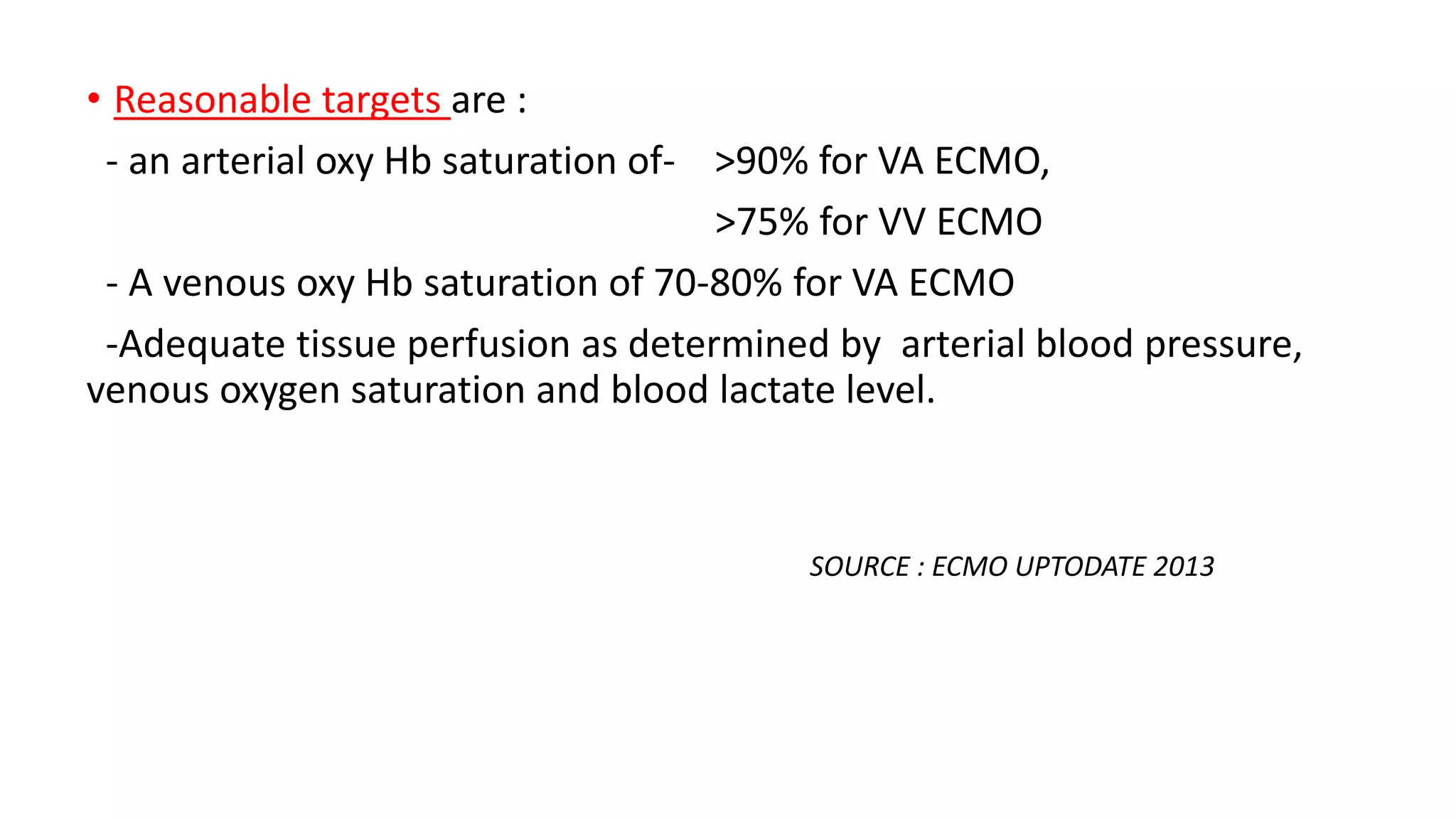 • Reasonable targets are :

- an arterial oxy Hb saturation of- >90% for VA ECMO,
>75% for VV ECMO

- A venous oxy Hb saturation of 70-80% for VA ECMO

-Adequate tissue perfusion as determined by arterial blood pressure, venous oxygen saturation and blood lactate level.

SOURCE : ECMO UPTODATE 2013